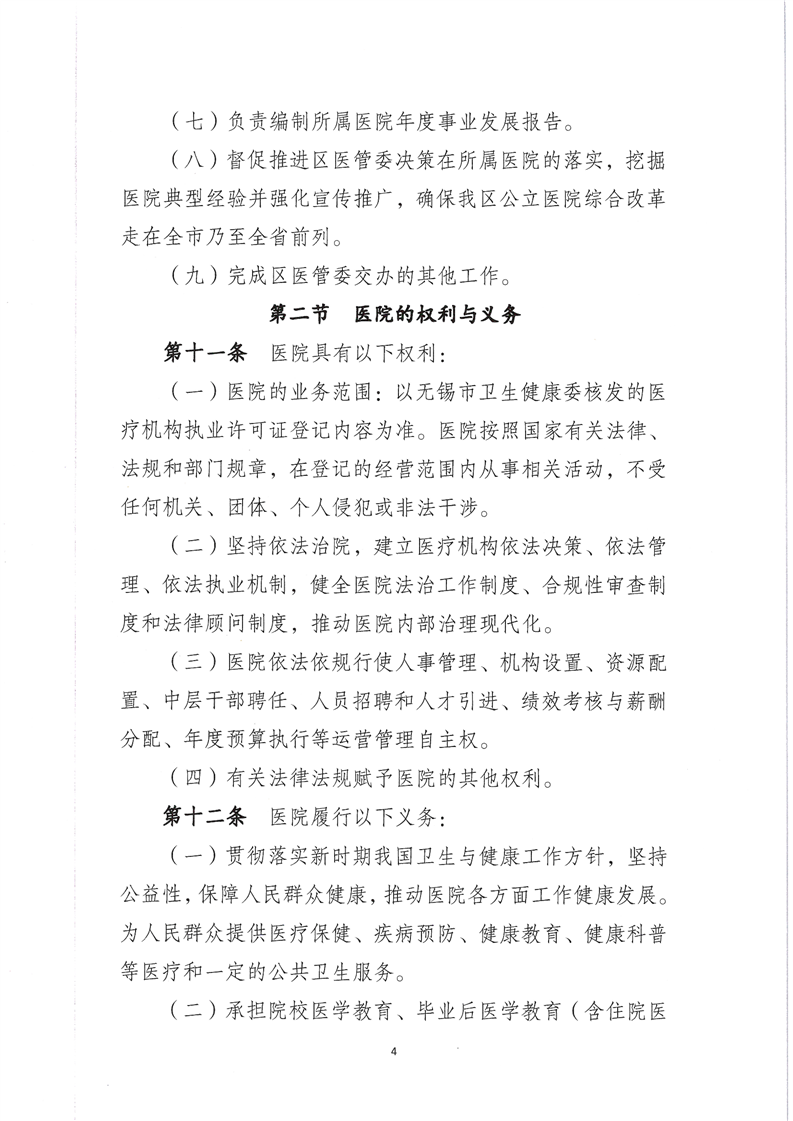 （七）负责编制所属医院年度事业发展报告。

（八）督促推进区医管委决策在所属医院的落实，挖掘医院典型经验并强化宣传推广，确保我区公立医院综合改革走在全市乃至全省前列。

（九）完成区医管委交办的其他工作。

第二节　医院的权利与义务

第十一条　医院具有以下权利：

（一）医院的业务范围：以无锡市卫生健康委核发的医疗机构执业许可证登记内容为准。医院按照国家有关法律、法规和部门规章，在登记的经营范围内从事相关活动，不受任何机关、团体、个人侵犯或非法干涉。

（二）坚持依法治院，建立医疗机构依法决策、依法管理、依法执业机制，健全医院法治工作制度、合规性审查制度和法律顾问制度，推动医院内部治理现代化。

（三）医院依法依规行使人事管理、机构设置、资源配置、中层干部聘任、人员招聘和人才引进、绩效考核与薪酬分配、年度预算执行等运营管理自主权。

（四）有关法律法规赋予医院的其他权利。

第十二条　医院履行以下义务：

（一）贯彻落实新时期我国卫生与健康工作方针，坚持公益性，保障人民群众健康，推动医院各方面工作健康发展。为人民群众提供医疗保健、疾病预防、健康教育、健康科普等医疗和一定的公共卫生服务。

（二）承担院校医学教育、毕业后医学教育（含住院医

4